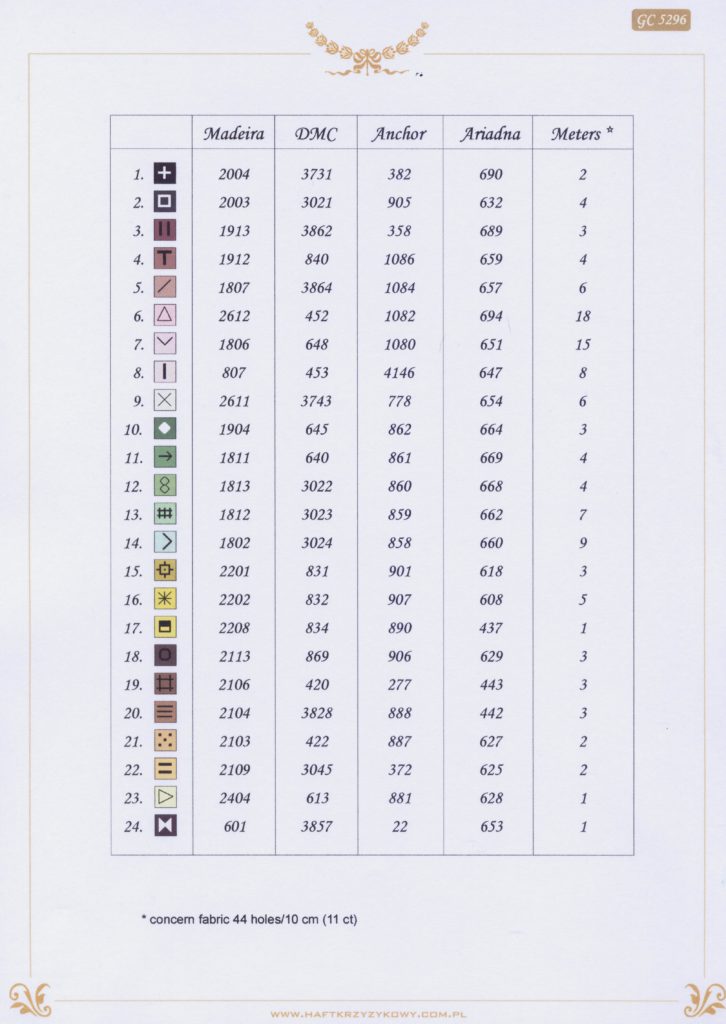 GC 5296

| | Madeira | DMC | Anchor | Ariadna | Meters * |
|---|---|---|---|---|---|
| 1. | 2004 | 3731 | 382 | 690 | 2 |
| 2. | 2003 | 3021 | 905 | 632 | 4 |
| 3. | 1913 | 3862 | 358 | 689 | 3 |
| 4. | 1912 | 840 | 1086 | 659 | 4 |
| 5. | 1807 | 3864 | 1084 | 657 | 6 |
| 6. | 2612 | 452 | 1082 | 694 | 18 |
| 7. | 1806 | 648 | 1080 | 651 | 15 |
| 8. | 807 | 453 | 4146 | 647 | 8 |
| 9. | 2611 | 3743 | 778 | 654 | 6 |
| 10. | 1904 | 645 | 862 | 664 | 3 |
| 11. | 1811 | 640 | 861 | 669 | 4 |
| 12. | 1813 | 3022 | 860 | 668 | 4 |
| 13. | 1812 | 3023 | 859 | 662 | 7 |
| 14. | 1802 | 3024 | 858 | 660 | 9 |
| 15. | 2201 | 831 | 901 | 618 | 3 |
| 16. | 2202 | 832 | 907 | 608 | 5 |
| 17. | 2208 | 834 | 890 | 437 | 1 |
| 18. | 2113 | 869 | 906 | 629 | 3 |
| 19. | 2106 | 420 | 277 | 443 | 3 |
| 20. | 2104 | 3828 | 888 | 442 | 3 |
| 21. | 2103 | 422 | 887 | 627 | 2 |
| 22. | 2109 | 3045 | 372 | 625 | 2 |
| 23. | 2404 | 613 | 881 | 628 | 1 |
| 24. | 601 | 3857 | 22 | 653 | 1 |

* concern fabric 44 holes/10 cm (11 ct)

WWW.HAFTKRZYZYKOWY.COM.PL